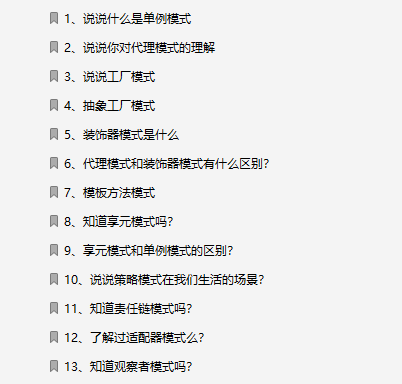 1、说说什么是单例模式

2、说说你对代理模式的理解

3、说说工厂模式

4、抽象工厂模式

5、装饰器模式是什么

6、代理模式和装饰器模式有什么区别?

7、模板方法模式

8、知道享元模式吗?

9、享元模式和单例模式的区别?

10、说说策略模式在我们生活的场景?

11、知道责任链模式吗?

12、了解过适配器模式么?

13、知道观察者模式吗?